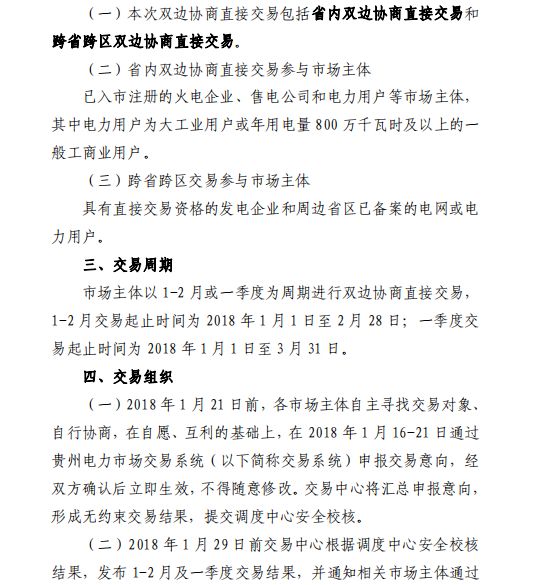 （一）本次双边协商直接交易包括省内双边协商直接交易和跨省跨区双边协商直接交易。

（二）省内双边协商直接交易参与市场主体

已入市注册的火电企业、售电公司和电力用户等市场主体，其中电力用户为大工业用户或年用电量 800 万千瓦时及以上的一般工商业用户。

（三）跨省跨区交易参与市场主体

具有直接交易资格的发电企业和周边省区已备案的电网或电力用户。

三、交易周期

市场主体以 1-2 月或一季度为周期进行双边协商直接交易，1-2 月交易起止时间为 2018 年 1 月 1 日至 2 月 28 日；一季度交易起止时间为 2018 年 1 月 1 日至 3 月 31 日。

四、交易组织

（一）2018 年 1 月 21 日前，各市场主体自主寻找交易对象、自行协商，在自愿、互利的基础上，在 2018 年 1 月 16-21 日通过贵州电力市场交易系统（以下简称交易系统）申报交易意向，经双方确认后立即生效，不得随意修改。交易中心将汇总申报意向，形成无约束交易结果，提交调度中心安全校核。

（二）2018 年 1 月 29 日前交易中心根据调度中心安全校核结果，发布 1-2 月及一季度交易结果，并通知相关市场主体通过